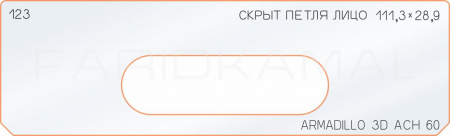 123

СКРЫТ ПЕТЛЯ ЛИЦО 111,3×28,9

FARIDRAMAL

ARMADILLO 3D ACH 60